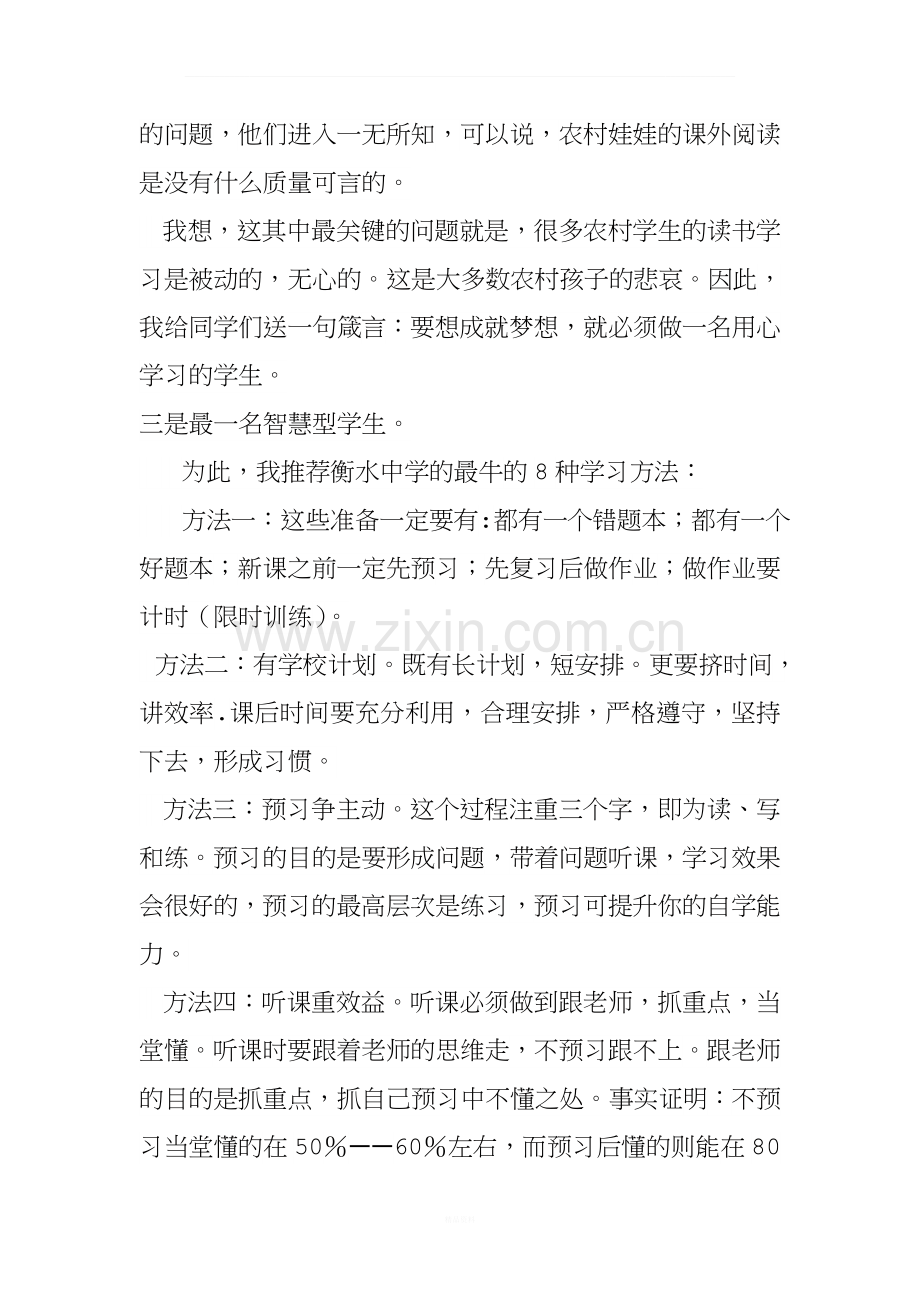 的问题，他们进入一无所知，可以说，农村娃娃的课外阅读是没有什么质量可言的。

我想，这其中最关键的问题就是，很多农村学生的读书学习是被动的，无心的。这是大多数农村孩子的悲哀。因此，我给同学们送一句箴言：要想成就梦想，就必须做一名用心学习的学生。

三是最一名智慧型学生。

为此，我推荐衡水中学的最牛的8种学习方法：

方法一：这些准备一定要有:都有一个错题本；都有一个好题本；新课之前一定先预习；先复习后做作业；做作业要计时（限时训练）。

方法二：有学校计划。既有长计划，短安排。更要挤时间，讲效率.课后时间要充分利用，合理安排，严格遵守，坚持下去，形成习惯。

方法三：预习争主动。这个过程注重三个字，即为读、写和练。预习的目的是要形成问题，带着问题听课，学习效果会很好的，预习的最高层次是练习，预习可提升你的自学能力。

方法四：听课重效益。听课必须做到跟老师，抓重点，当堂懂。听课时要跟着老师的思维走，不预习跟不上。跟老师的目的是抓重点，抓自己预习中不懂之处。事实证明：不预习当堂懂的在50%——60%左右，而预习后懂的则能在80

www.zixin.com.cn